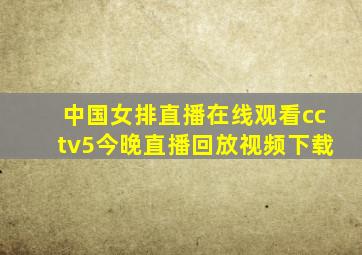 中国女排直播在线观看cctv5今晚直播回放视频下载